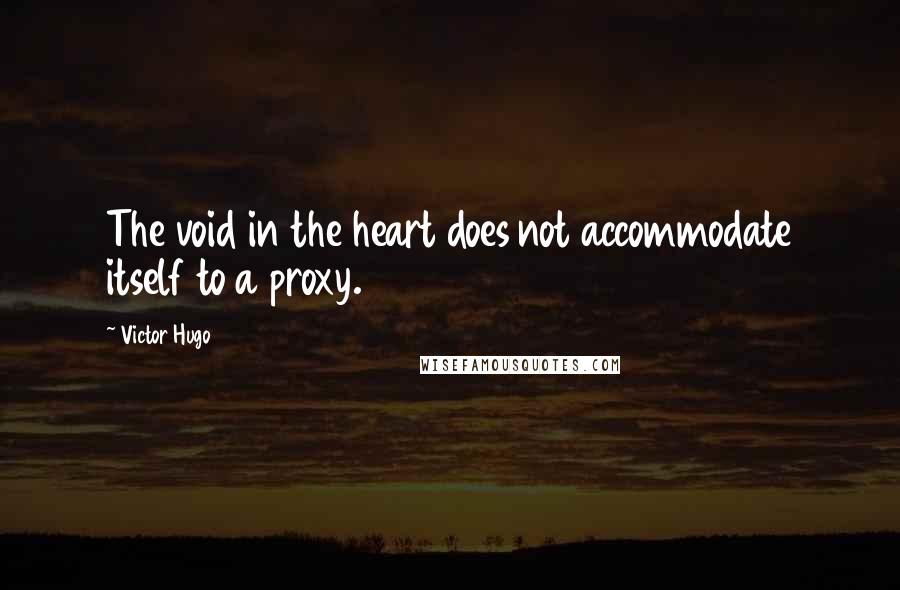 The void in the heart does not accommodate itself to a proxy.

~ Victor Hugo

WISEFAMOUSQUOTES.COM